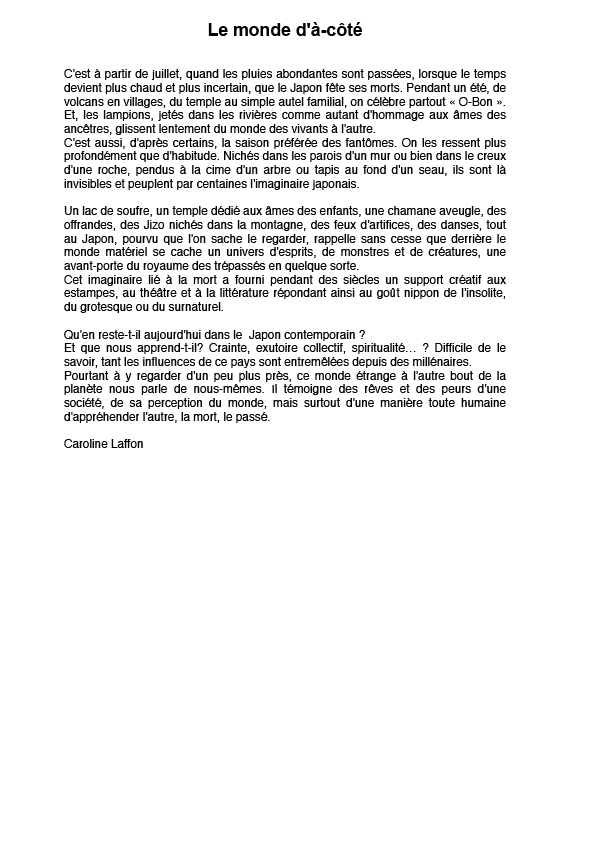 Le monde d'à-côté

C'est à partir de juillet, quand les pluies abondantes sont passées, lorsque le temps devient plus chaud et plus incertain, que le Japon fête ses morts. Pendant un été, de volcans en villages, du temple au simple autel familial, on célèbre partout « O-Bon ». Et, les lampions, jetés dans les rivières comme autant d'hommage aux âmes des ancêtres, glissent lentement du monde des vivants à l'autre.
C'est aussi, d'après certains, la saison préférée des fantômes. On les ressent plus profondément que d'habitude. Nichés dans les parois d'un mur ou bien dans le creux d'une roche, pendus à la cime d'un arbre ou tapis au fond d'un seau, ils sont là invisibles et peuplent par centaines l'imaginaire japonais.

Un lac de soufre, un temple dédié aux âmes des enfants, une chamane aveugle, des offrandes, des Jizo nichés dans la montagne, des feux d'artifices, des danses, tout au Japon, pourvu que l'on sache le regarder, rappelle sans cesse que derrière le monde matériel se cache un univers d'esprits, de monstres et de créatures, une avant-porte du royaume des trépassés en quelque sorte.
Cet imaginaire lié à la mort a fourni pendant des siècles un support créatif aux estampes, au théâtre et à la littérature répondant ainsi au goût nippon de l'insolite, du grotesque ou du surnaturel.

Qu'en reste-t-il aujourd'hui dans le Japon contemporain ?
Et que nous apprend-t-il? Crainte, exutoire collectif, spiritualité… ? Difficile de le savoir, tant les influences de ce pays sont entremêlées depuis des millénaires.
Pourtant à y regarder d'un peu plus près, ce monde étrange à l'autre bout de la planète nous parle de nous-mêmes. Il témoigne des rêves et des peurs d'une société, de sa perception du monde, mais surtout d'une manière toute humaine d'appréhender l'autre, la mort, le passé.

Caroline Laffon